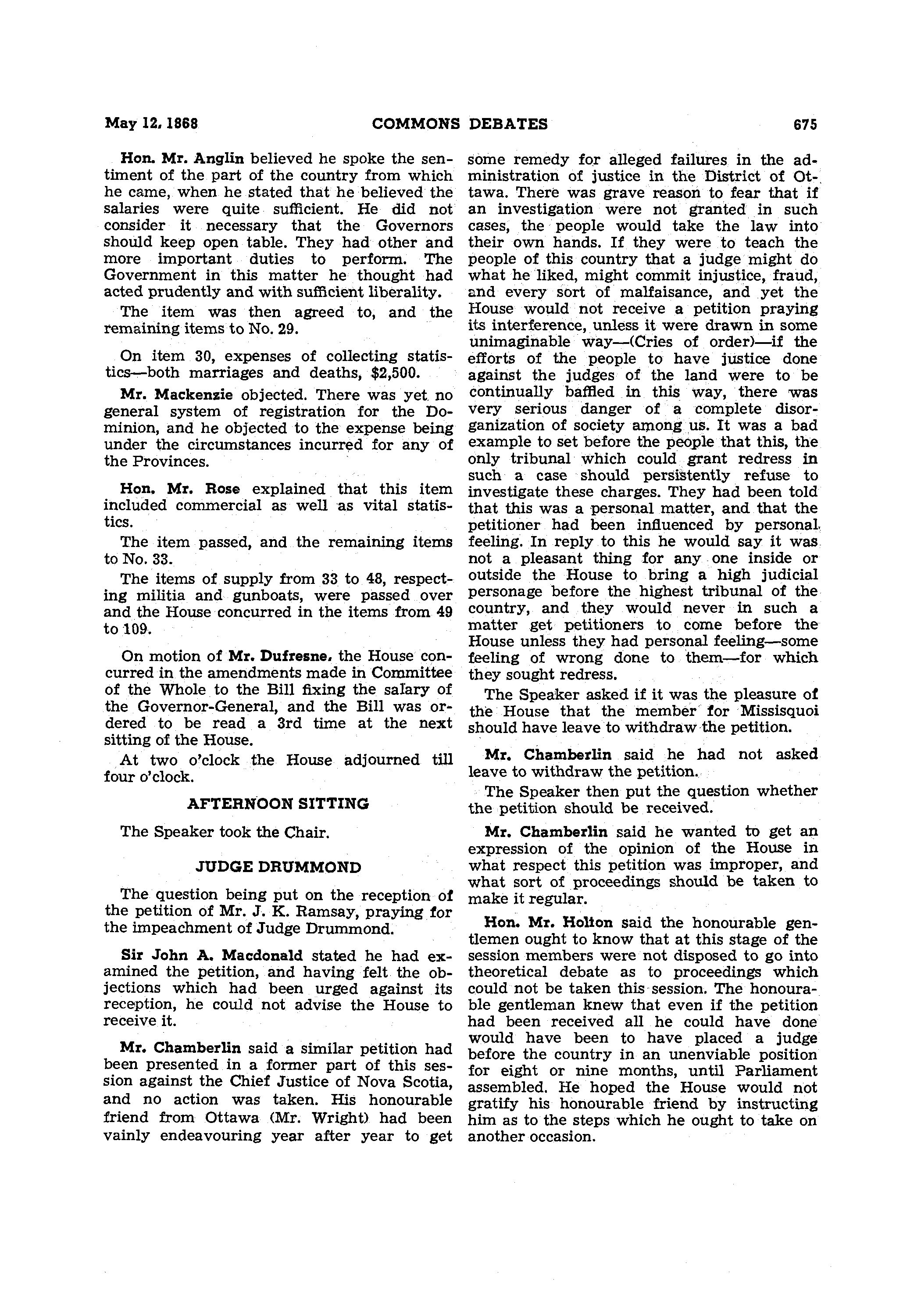 May 12, 1868 COMMONS DEBATES 675

Hon. Mr. Anglin believed he spoke the sentiment of the part of the country from which he came, when he stated that he believed the salaries were quite sufficient. He did not consider it necessary that the Governors should keep open table. They had other and more important duties to perform. The Government in this matter he thought had acted prudently and with sufficient liberality.

The item was then agreed to, and the remaining items to No. 29.

On item 30, expenses of collecting statistics—both marriages and deaths, $2,500.

Mr. Mackenzie objected. There was yet no general system of registration for the Dominion, and he objected to the expense being under the circumstances incurred for any of the Provinces.

Hon. Mr. Rose explained that this item included commercial as well as vital statistics.

The item passed, and the remaining items to No. 33.

The items of supply from 33 to 48, respecting militia and gunboats, were passed over and the House concurred in the items from 49 to 109.

On motion of Mr. Dufresne, the House concurred in the amendments made in Committee of the Whole to the Bill fixing the salary of the Governor-General, and the Bill was ordered to be read a 3rd time at the next sitting of the House.

At two o'clock the House adjourned till four o'clock.

AFTERNOON SITTING

The Speaker took the Chair.

JUDGE DRUMMOND

The question being put on the reception of the petition of Mr. J. K. Ramsay, praying for the impeachment of Judge Drummond.

Sir John A. Macdonald stated he had examined the petition, and having felt the objections which had been urged against its reception, he could not advise the House to receive it.

Mr. Chamberlin said a similar petition had been presented in a former part of this session against the Chief Justice of Nova Scotia, and no action was taken. His honourable friend from Ottawa (Mr. Wright) had been vainly endeavouring year after year to get some remedy for alleged failures in the administration of justice in the District of Ottawa. There was grave reason to fear that if an investigation were not granted in such cases, the people would take the law into their own hands. If they were to teach the people of this country that a judge might do what he liked, might commit injustice, fraud, and every sort of malfaisance, and yet the House would not receive a petition praying its interference, unless it were drawn in some unimaginable way—(Cries of order)—if the efforts of the people to have justice done against the judges of the land were to be continually baffled in this way, there was very serious danger of a complete disorganization of society among us. It was a bad example to set before the people that this, the only tribunal which could grant redress in such a case should persistently refuse to investigate these charges. They had been told that this was a personal matter, and that the petitioner had been influenced by personal feeling. In reply to this he would say it was not a pleasant thing for any one inside or outside the House to bring a high judicial personage before the highest tribunal of the country, and they would never in such a matter get petitioners to come before the House unless they had personal feeling—some feeling of wrong done to them—for which they sought redress.

The Speaker asked if it was the pleasure of the House that the member for Missisquoi should have leave to withdraw the petition.

Mr. Chamberlin said he had not asked leave to withdraw the petition.

The Speaker then put the question whether the petition should be received.

Mr. Chamberlin said he wanted to get an expression of the opinion of the House in what respect this petition was improper, and what sort of proceedings should be taken to make it regular.

Hon. Mr. Holton said the honourable gentlemen ought to know that at this stage of the session members were not disposed to go into theoretical debate as to proceedings which could not be taken this session. The honourable gentleman knew that even if the petition had been received all he could have done would have been to have placed a judge before the country in an unenviable position for eight or nine months, until Parliament assembled. He hoped the House would not gratify his honourable friend by instructing him as to the steps which he ought to take on another occasion.